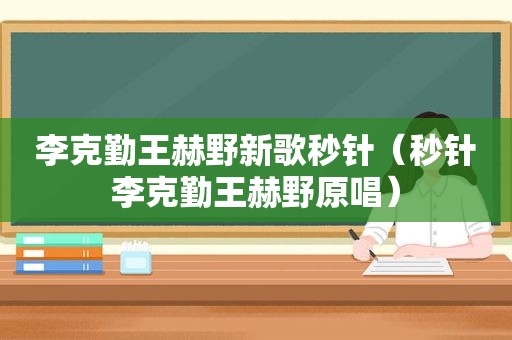 李克勤王赫野新歌秒针（秒针李克勤王赫野原唱）